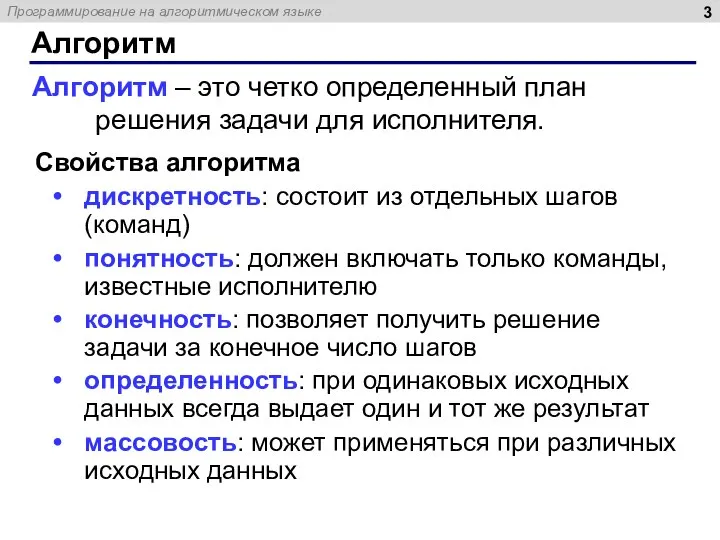 Программирование на алгоритмическом языке

3

Алгоритм

Алгоритм – это четко определенный план решения задачи для исполнителя.

Свойства алгоритма

• дискретность: состоит из отдельных шагов (команд)

• понятность: должен включать только команды, известные исполнителю

• конечность: позволяет получить решение задачи за конечное число шагов

• определенность: при одинаковых исходных данных всегда выдает один и тот же результат

• массовость: может применяться при различных исходных данных